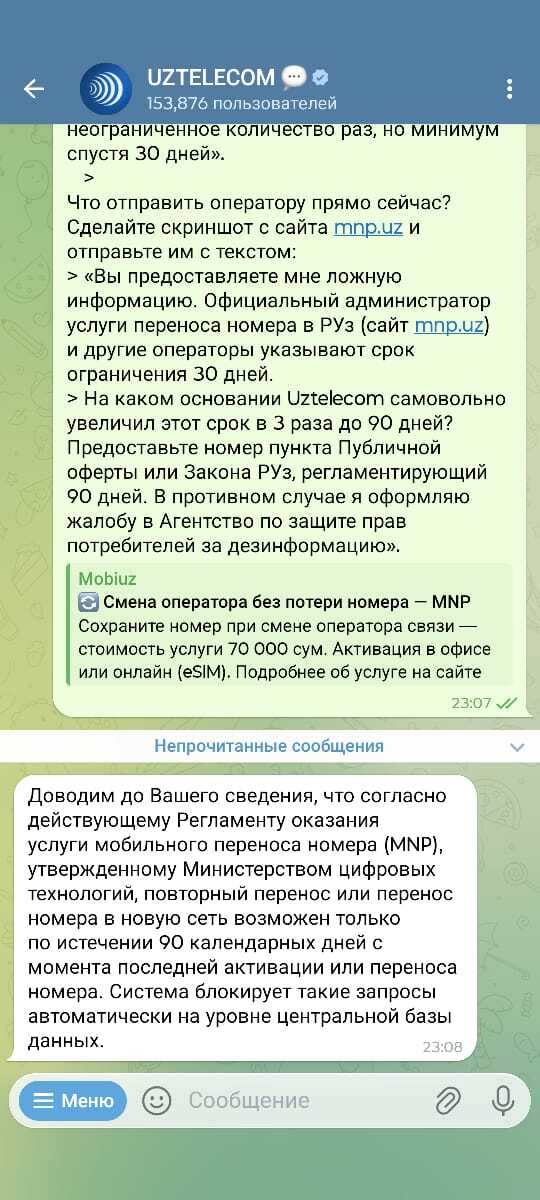 UZTELECOM
153,876 пользователей

неограниченное количество раз, но минимум спустя 30 дней».
>
Что отправить оператору прямо сейчас?
Сделайте скриншот с сайта mnp.uz и отправьте им с текстом:
> «Вы предоставляете мне ложную информацию. Официальный администратор услуги переноса номера в РУз (сайт mnp.uz) и другие операторы указывают срок ограничения 30 дней.
> На каком основании Uztelecom самовольно увеличил этот срок в 3 раза до 90 дней? Предоставьте номер пункта Публичной оферты или Закона РУз, регламентирующий 90 дней. В противном случае я оформляю жалобу в Агентство по защите прав потребителей за дезинформацию».

Mobiuz
Смена оператора без потери номера — MNP
Сохраните номер при смене оператора связи — стоимость услуги 70 000 сум. Активация в офисе или онлайн (eSIM). Подробнее об услуге на сайте
23:07

Непрочитанные сообщения

Доводим до Вашего сведения, что согласно действующему Регламенту оказания услуги мобильного переноса номера (MNP), утвержденному Министерством цифровых технологий, повторный перенос или перенос номера в новую сеть возможен только по истечении 90 календарных дней с момента последней активации или переноса номера. Система блокирует такие запросы автоматически на уровне центральной базы данных.
23:08

Меню
Сообщение